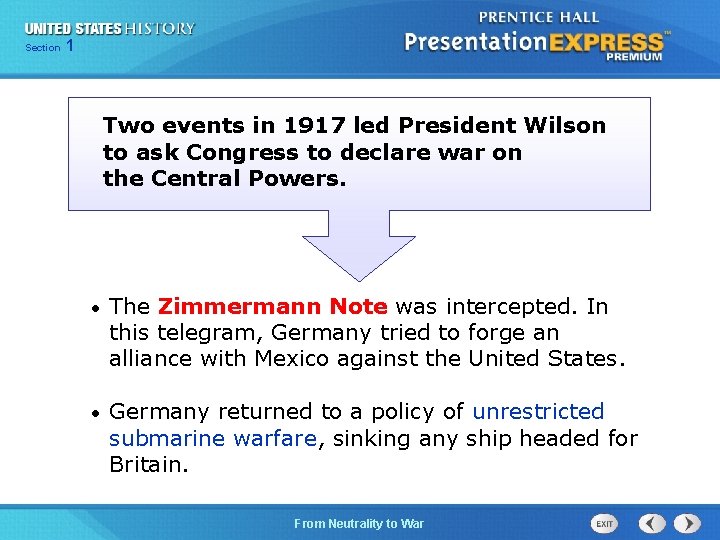 UNITED STATES HISTORY
Section 1

PRENTICE HALL
PresentationEXPRESS™
PREMIUM

Two events in 1917 led President Wilson to ask Congress to declare war on the Central Powers.

• The Zimmermann Note was intercepted. In this telegram, Germany tried to forge an alliance with Mexico against the United States.

• Germany returned to a policy of unrestricted submarine warfare, sinking any ship headed for Britain.

From Neutrality to War

EXIT